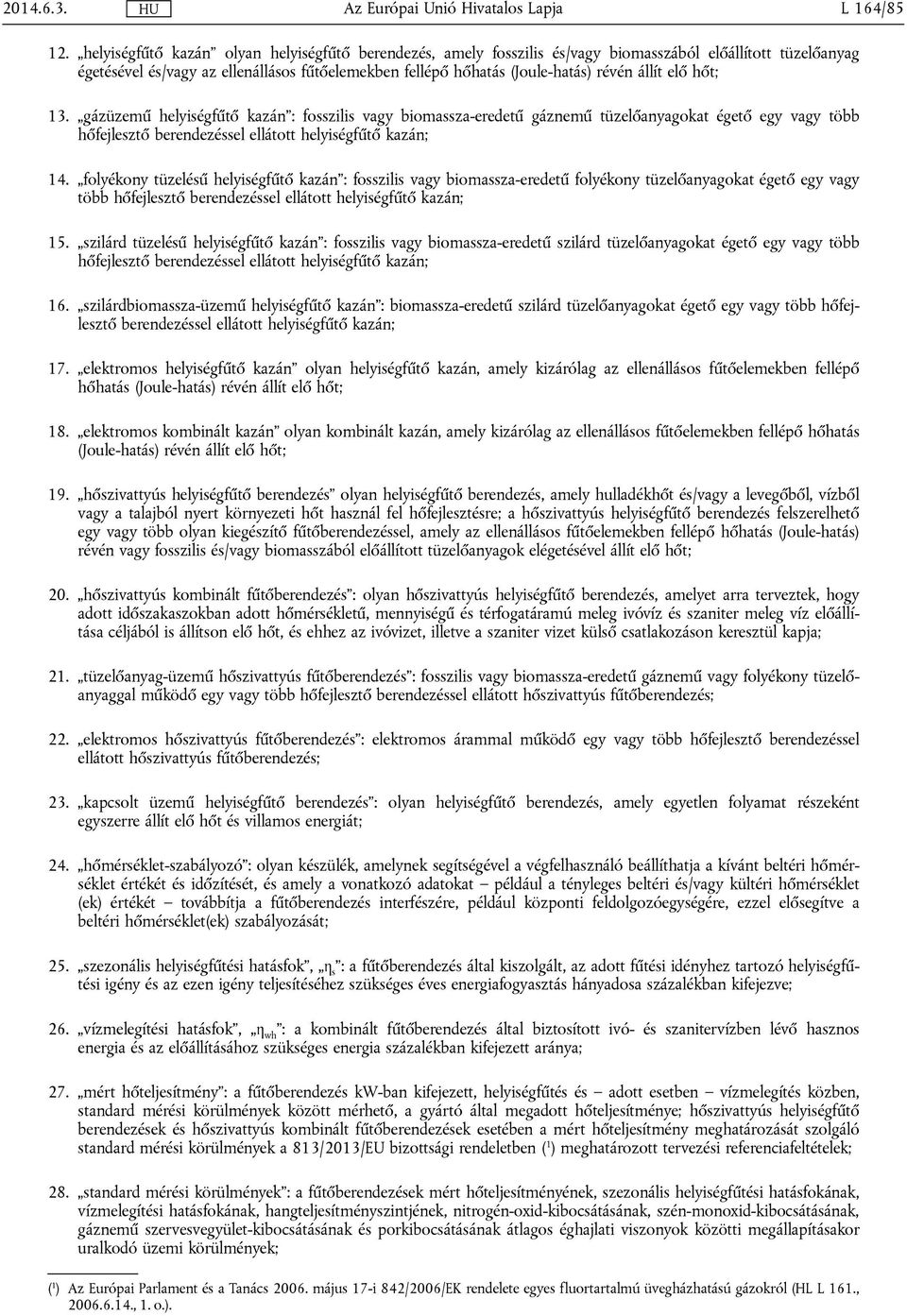 2014.6.3. HU Az Európai Unió Hivatalos Lapja L 164/85

12. „helyiségfűtő kazán” olyan helyiségfűtő berendezés, amely fosszilis és/vagy biomasszából előállított tüzelőanyag égetésével és/vagy az ellenállásos fűtőelemekben fellépő hőhatás (Joule-hatás) révén állít elő hőt;

13. „gázüzemű helyiségfűtő kazán”: fosszilis vagy biomassza-eredetű gáznemű tüzelőanyagokat égető egy vagy több hőfejlesztő berendezéssel ellátott helyiségfűtő kazán;

14. „folyékony tüzelésű helyiségfűtő kazán”: fosszilis vagy biomassza-eredetű folyékony tüzelőanyagokat égető egy vagy több hőfejlesztő berendezéssel ellátott helyiségfűtő kazán;

15. „szilárd tüzelésű helyiségfűtő kazán”: fosszilis vagy biomassza-eredetű szilárd tüzelőanyagokat égető egy vagy több hőfejlesztő berendezéssel ellátott helyiségfűtő kazán;

16. „szilárdbiomassza-üzemű helyiségfűtő kazán”: biomassza-eredetű szilárd tüzelőanyagokat égető egy vagy több hőfejlesztő berendezéssel ellátott helyiségfűtő kazán;

17. „elektromos helyiségfűtő kazán” olyan helyiségfűtő kazán, amely kizárólag az ellenállásos fűtőelemekben fellépő hőhatás (Joule-hatás) révén állít elő hőt;

18. „elektromos kombinált kazán” olyan kombinált kazán, amely kizárólag az ellenállásos fűtőelemekben fellépő hőhatás (Joule-hatás) révén állít elő hőt;

19. „hőszivattyús helyiségfűtő berendezés” olyan helyiségfűtő berendezés, amely hulladékhőt és/vagy a levegőből, vízből vagy a talajból nyert környezeti hőt használ fel hőfejlesztésre; a hőszivattyús helyiségfűtő berendezés felszerelhető egy vagy több olyan kiegészítő fűtőberendezéssel, amely az ellenállásos fűtőelemekben fellépő hőhatás (Joule-hatás) révén vagy fosszilis és/vagy biomasszából előállított tüzelőanyagok elégetésével állít elő hőt;

20. „hőszivattyús kombinált fűtőberendezés”: olyan hőszivattyús helyiségfűtő berendezés, amelyet arra terveztek, hogy adott időszakaszokban adott hőmérsékletű, mennyiségű és térfogatáramú meleg ivóvíz és szaniter meleg víz előállítása céljából is állítson elő hőt, és ehhez az ivóvizet, illetve a szaniter vizet külső csatlakozáson keresztül kapja;

21. „tüzelőanyag-üzemű hőszivattyús fűtőberendezés”: fosszilis vagy biomassza-eredetű gáznemű vagy folyékony tüzelőanyaggal működő egy vagy több hőfejlesztő berendezéssel ellátott hőszivattyús fűtőberendezés;

22. „elektromos hőszivattyús fűtőberendezés”: elektromos árammal működő egy vagy több hőfejlesztő berendezéssel ellátott hőszivattyús fűtőberendezés;

23. „kapcsolt üzemű helyiségfűtő berendezés”: olyan helyiségfűtő berendezés, amely egyetlen folyamat részeként egyszerre állít elő hőt és villamos energiát;

24. „hőmérséklet-szabályozó”: olyan készülék, amelynek segítségével a végfelhasználó beállíthatja a kívánt beltéri hőmérséklet értékét és időzítését, és amely a vonatkozó adatokat – például a tényleges beltéri és/vagy kültéri hőmérséklet (ek) értékét – továbbítja a fűtőberendezés interfészére, például központi feldolgozóegységére, ezzel elősegítve a beltéri hőmérséklet(ek) szabályozását;

25. „szezonális helyiségfűtési hatásfok”, „$\eta_s$”: a fűtőberendezés által kiszolgált, az adott fűtési idényhez tartozó helyiségfűtési igény és az ezen igény teljesítéséhez szükséges éves energiafogyasztás hányadosa százalékban kifejezve;

26. „vízmelegítési hatásfok”, „$\eta_{wh}$”: a kombinált fűtőberendezés által biztosított ivó- és szanitervízben lévő hasznos energia és az előállításához szükséges energia százalékban kifejezett aránya;

27. „mért hőteljesítmény”: a fűtőberendezés kW-ban kifejezett, helyiségfűtés és – adott esetben – vízmelegítés közben, standard mérési körülmények között mérhető, a gyártó által megadott hőteljesítménye; hőszivattyús helyiségfűtő berendezések és hőszivattyús kombinált fűtőberendezések esetében a mért hőteljesítmény meghatározását szolgáló standard mérési körülmények a 813/2013/EU bizottsági rendeletben ($^1$) meghatározott tervezési referenciafeltételek;

28. „standard mérési körülmények”: a fűtőberendezések mért hőteljesítményének, szezonális helyiségfűtési hatásfokának, vízmelegítési hatásfokának, hangteljesítményszintjének, nitrogén-oxid-kibocsátásának, szén-monoxid-kibocsátásának, gáznemű szervesvegyület-kibocsátásának és porkibocsátásának átlagos éghajlati viszonyok közötti megállapításakor uralkodó üzemi körülmények;

($^1$) Az Európai Parlament és a Tanács 2006. május 17-i 842/2006/EK rendelete egyes fluortartalmú üvegházhatású gázokról (HL L 161., 2006.6.14., 1. o.).